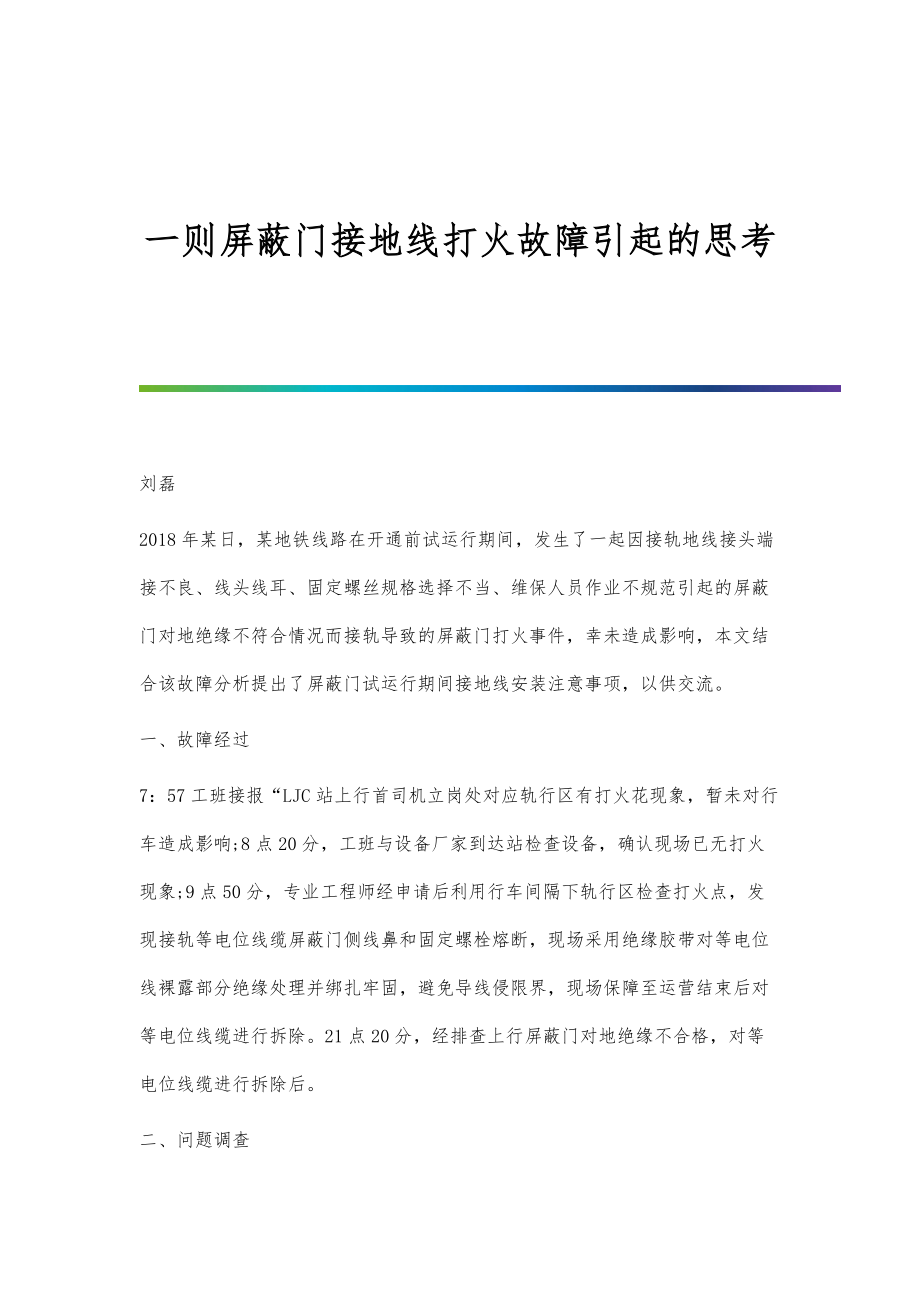 一则屏蔽门接地线打火故障引起的思考

刘磊

2018年某日，某地铁线路在开通前试运行期间，发生了一起因接轨地线接头端接不良、线头线耳、固定螺丝规格选择不当、维保人员作业不规范引起的屏蔽门对地绝缘不符合情况而接轨导致的屏蔽门打火事件，幸未造成影响，本文结合该故障分析提出了屏蔽门试运行期间接地线安装注意事项，以供交流。

一、故障经过

7：57工班接报“LJC站上行首司机立岗处对应轨行区有打火花现象，暂未对行车造成影响;8点20分，工班与设备厂家到达站检查设备，确认现场已无打火现象;9点50分，专业工程师经申请后利用行车间隔下轨行区检查打火点，发现接轨等电位线缆屏蔽门侧线鼻和固定螺栓熔断，现场采用绝缘胶带对等电位线裸露部分绝缘处理并绑扎牢固，避免导线侵限界，现场保障至运营结束后对等电位线缆进行拆除。21点20分，经排查上行屏蔽门对地绝缘不合格，对等电位线缆进行拆除后。

二、问题调查